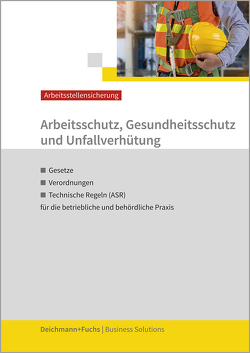 Arbeitsstellensicherung

Arbeitsschutz, Gesundheitsschutz und Unfallverhütung

■ Gesetze
■ Verordnungen
■ Technische Regeln (ASR)
für die betriebliche und behördliche Praxis

Deichmann+Fuchs | Business Solutions